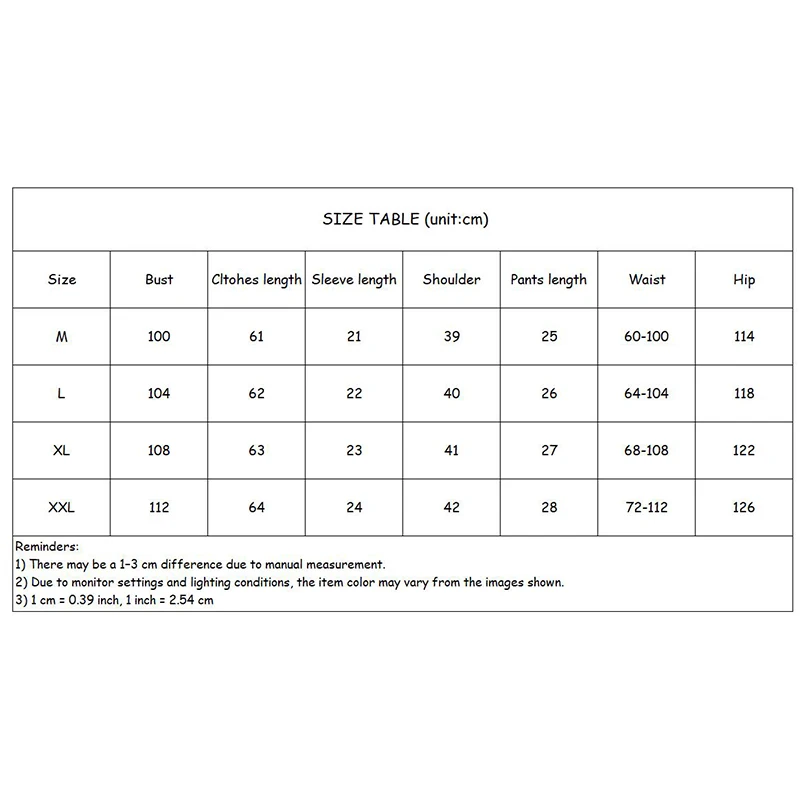 SIZE TABLE (unit:cm)

| Size | Bust | Cltohes length | Sleeve length | Shoulder | Pants length | Waist | Hip |
|---|---|---|---|---|---|---|---|
| M | 100 | 61 | 21 | 39 | 25 | 60-100 | 114 |
| L | 104 | 62 | 22 | 40 | 26 | 64-104 | 118 |
| XL | 108 | 63 | 23 | 41 | 27 | 68-108 | 122 |
| XXL | 112 | 64 | 24 | 42 | 28 | 72-112 | 126 |

Reminders:
1) There may be a 1-3 cm difference due to manual measurement.
2) Due to monitor settings and lighting conditions, the item color may vary from the images shown.
3) 1 cm = 0.39 inch, 1 inch = 2.54 cm